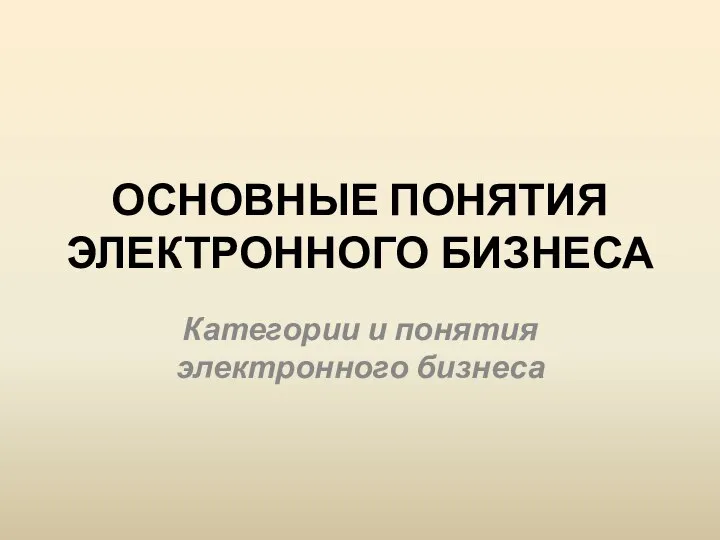 ОСНОВНЫЕ ПОНЯТИЯ ЭЛЕКТРОННОГО БИЗНЕСА

Категории и понятия электронного бизнеса